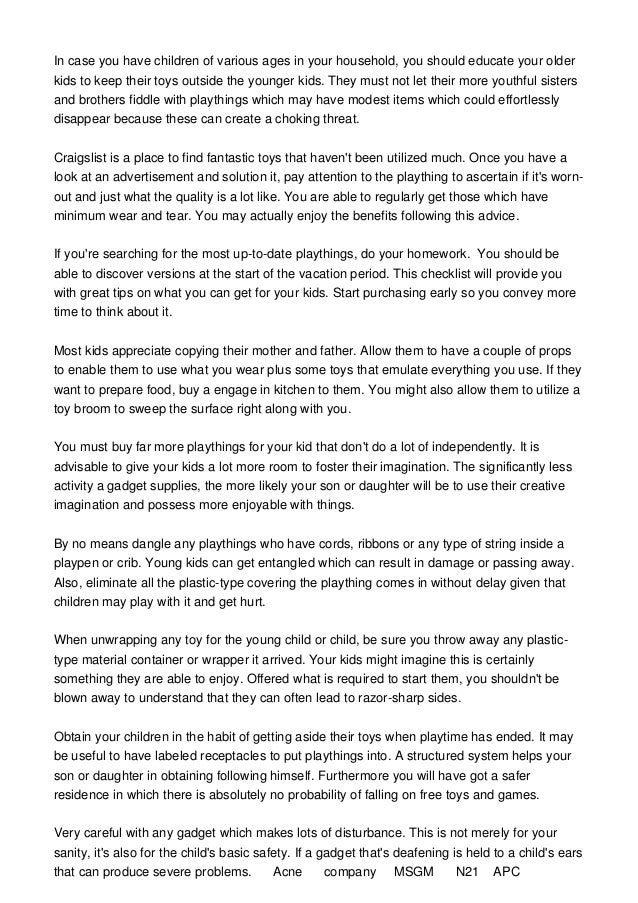 In case you have children of various ages in your household, you should educate your older kids to keep their toys outside the younger kids. They must not let their more youthful sisters and brothers fiddle with playthings which may have modest items which could effortlessly disappear because these can create a choking threat.

Craigslist is a place to find fantastic toys that haven't been utilized much. Once you have a look at an advertisement and solution it, pay attention to the plaything to ascertain if it's worn-out and just what the quality is a lot like. You are able to regularly get those which have minimum wear and tear. You may actually enjoy the benefits following this advice.

If you're searching for the most up-to-date playthings, do your homework. You should be able to discover versions at the start of the vacation period. This checklist will provide you with great tips on what you can get for your kids. Start purchasing early so you convey more time to think about it.

Most kids appreciate copying their mother and father. Allow them to have a couple of props to enable them to use what you wear plus some toys that emulate everything you use. If they want to prepare food, buy a engage in kitchen to them. You might also allow them to utilize a toy broom to sweep the surface right along with you.

You must buy far more playthings for your kid that don't do a lot of independently. It is advisable to give your kids a lot more room to foster their imagination. The significantly less activity a gadget supplies, the more likely your son or daughter will be to use their creative imagination and possess more enjoyable with things.

By no means dangle any playthings who have cords, ribbons or any type of string inside a playpen or crib. Young kids can get entangled which can result in damage or passing away. Also, eliminate all the plastic-type covering the plaything comes in without delay given that children may play with it and get hurt.

When unwrapping any toy for the young child or child, be sure you throw away any plastic-type material container or wrapper it arrived. Your kids might imagine this is certainly something they are able to enjoy. Offered what is required to start them, you shouldn't be blown away to understand that they can often lead to razor-sharp sides.

Obtain your children in the habit of getting aside their toys when playtime has ended. It may be useful to have labeled receptacles to put playthings into. A structured system helps your son or daughter in obtaining following himself. Furthermore you will have got a safer residence in which there is absolutely no probability of falling on free toys and games.

Very careful with any gadget which makes lots of disturbance. This is not merely for your sanity, it's also for the child's basic safety. If a gadget that's deafening is held to a child's ears that can produce severe problems. Acne company MSGM N21 APC